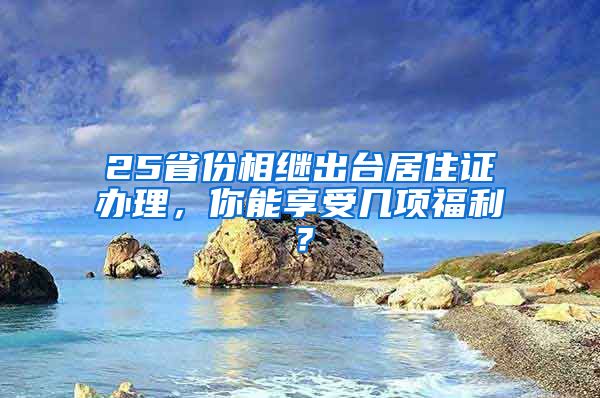 25省份相继出台居住证办理，你能享受几项福利？